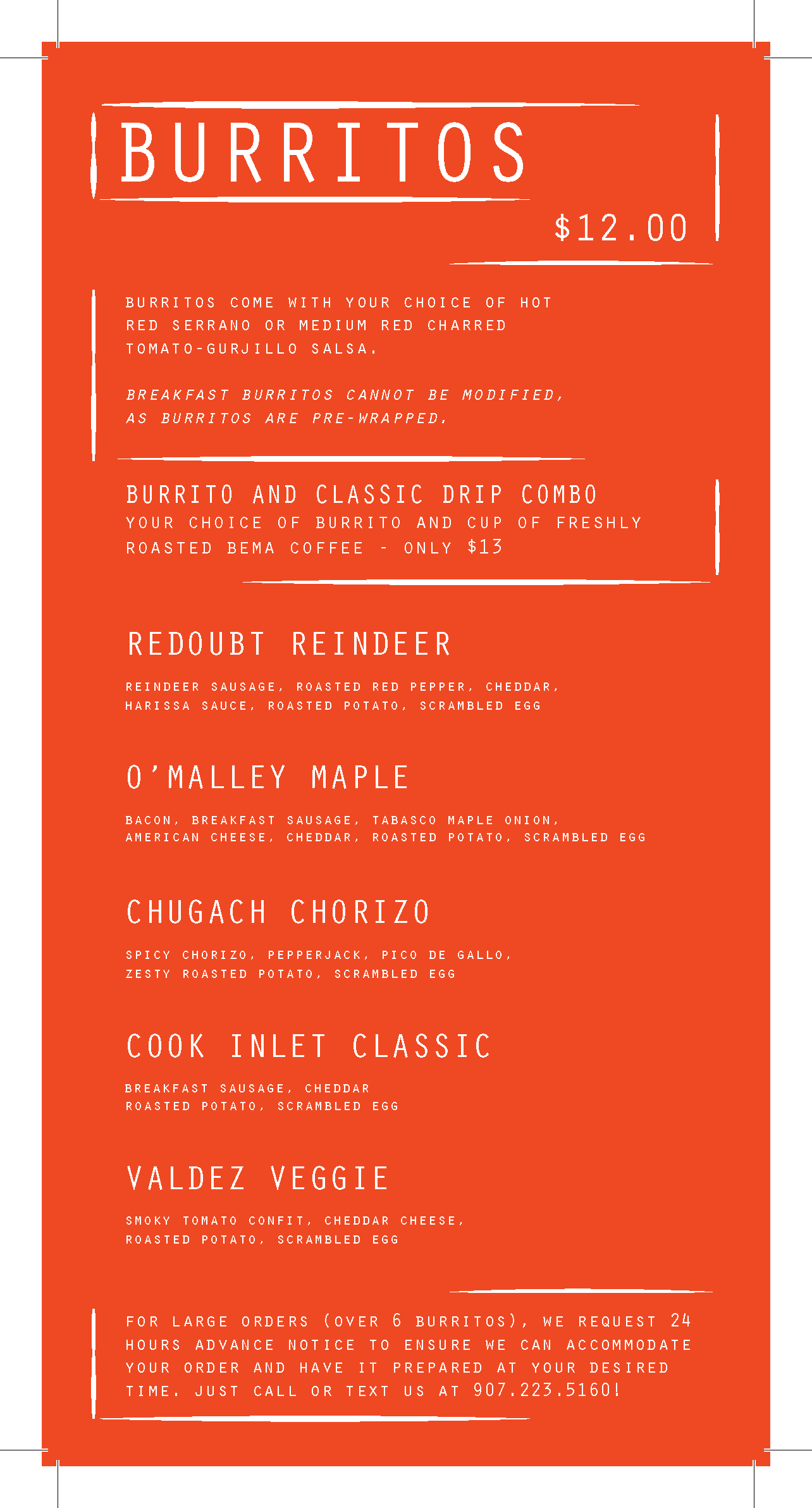 BURRITOS

$12.00

BURRITOS COME WITH YOUR CHOICE OF HOT RED SERRANO OR MEDIUM RED CHARRED TOMATO-GURJILLO SALSA.

BREAKFAST BURRITOS CANNOT BE MODIFIED, AS BURRITOS ARE PRE-WRAPPED.

BURRITO AND CLASSIC DRIP COMBO
YOUR CHOICE OF BURRITO AND CUP OF FRESHLY ROASTED BEMA COFFEE - ONLY $13

REDOUBT REINDEER

REINDEER SAUSAGE, ROASTED RED PEPPER, CHEDDAR, HARISSA SAUCE, ROASTED POTATO, SCRAMBLED EGG

O'MALLEY MAPLE

BACON, BREAKFAST SAUSAGE, TABASCO MAPLE ONION, AMERICAN CHEESE, CHEDDAR, ROASTED POTATO, SCRAMBLED EGG

CHUGACH CHORIZO

SPICY CHORIZO, PEPPERJACK, PICO DE GALLO, ZESTY ROASTED POTATO, SCRAMBLED EGG

COOK INLET CLASSIC

BREAKFAST SAUSAGE, CHEDDAR
ROASTED POTATO, SCRAMBLED EGG

VALDEZ VEGGIE

SMOKY TOMATO CONFIT, CHEDDAR CHEESE, ROASTED POTATO, SCRAMBLED EGG

FOR LARGE ORDERS (OVER 6 BURRITOS), WE REQUEST 24 HOURS ADVANCE NOTICE TO ENSURE WE CAN ACCOMMODATE YOUR ORDER AND HAVE IT PREPARED AT YOUR DESIRED TIME. JUST CALL OR TEXT US AT 907.223.5160!